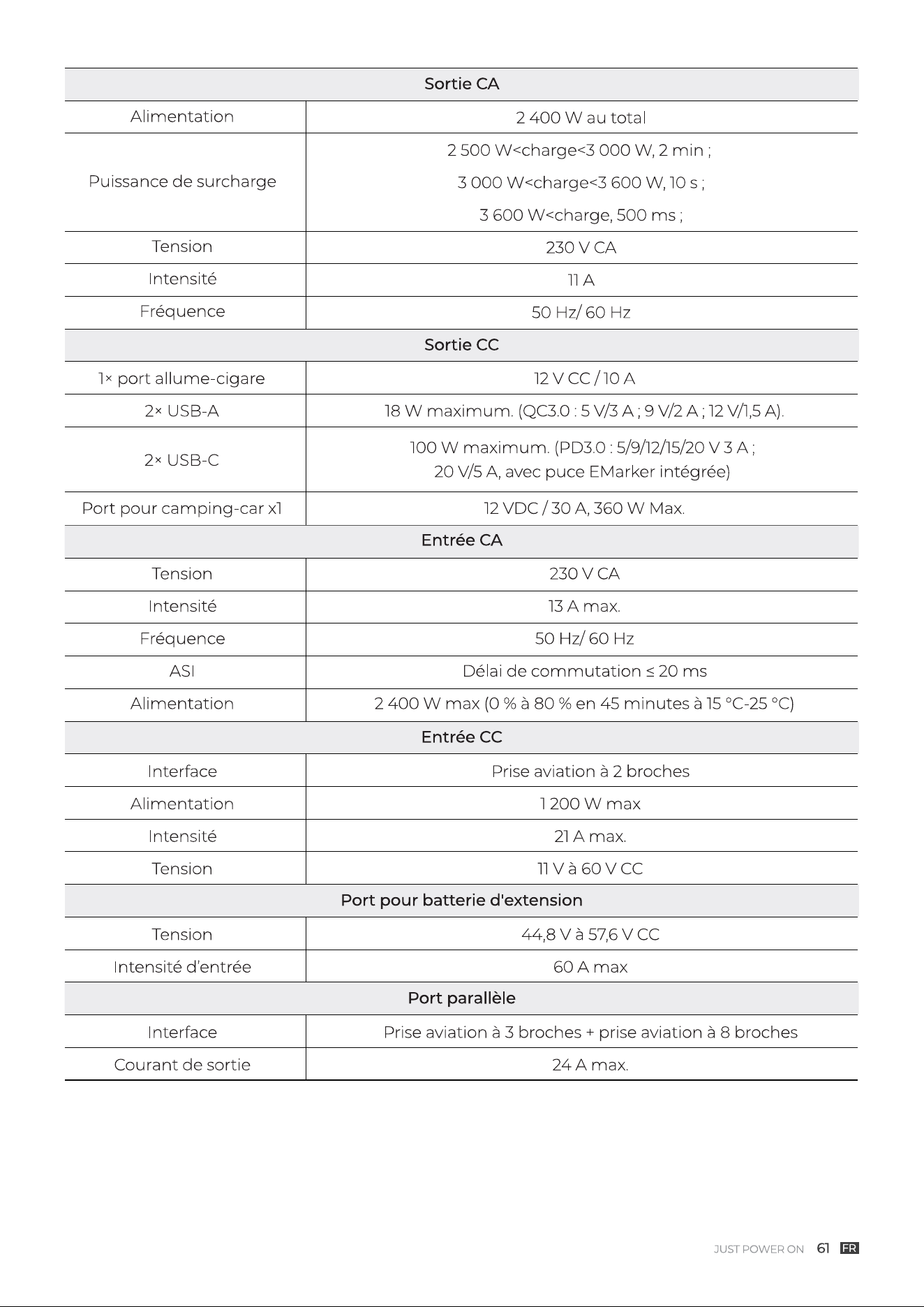 | Sortie CA | |
|---|---|
| Alimentation | 2 400 W au total |
| Puissance de surcharge | 2 500 W<charge<3 000 W, 2 min ; 3 000 W<charge<3 600 W, 10 s ; 3 600 W<charge, 500 ms ; |
| Tension | 230 V CA |
| Intensité | 11 A |
| Fréquence | 50 Hz/ 60 Hz |
| Sortie CC | |
| 1× port allume-cigare | 12 V CC / 10 A |
| 2× USB-A | 18 W maximum. (QC3.0 : 5 V/3 A ; 9 V/2 A ; 12 V/1,5 A). |
| 2× USB-C | 100 W maximum. (PD3.0 : 5/9/12/15/20 V 3 A ; 20 V/5 A, avec puce EMarker intégrée) |
| Port pour camping-car x1 | 12 VDC / 30 A, 360 W Max. |
| Entrée CA | |
| Tension | 230 V CA |
| Intensité | 13 A max. |
| Fréquence | 50 Hz/ 60 Hz |
| ASI | Délai de commutation ≤ 20 ms |
| Alimentation | 2 400 W max (0 % à 80 % en 45 minutes à 15 °C-25 °C) |
| Entrée CC | |
| Interface | Prise aviation à 2 broches |
| Alimentation | 1 200 W max |
| Intensité | 21 A max. |
| Tension | 11 V à 60 V CC |
| Port pour batterie d'extension | |
| Tension | 44,8 V à 57,6 V CC |
| Intensité d'entrée | 60 A max |
| Port parallèle | |
| Interface | Prise aviation à 3 broches + prise aviation à 8 broches |
| Courant de sortie | 24 A max. |

JUST POWER ON 61 FR